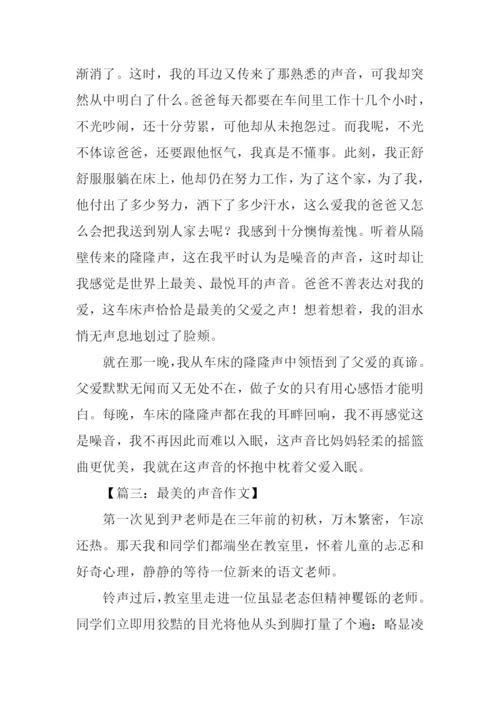 渐消了。这时，我的耳边又传来了那熟悉的声音，可我却突然从中明白了什么。爸爸每天都要在车间里工作十几个小时，不光吵闹，还十分劳累，可他却从未抱怨过。而我呢，不光不体谅爸爸，还要跟他怄气，我真是不懂事。此刻，我正舒舒服服躺在床上，他却仍在努力工作，为了这个家，为了我，他付出了多少努力，洒下了多少汗水，这么爱我的爸爸又怎么会把我送到别人家去呢？我感到十分懊悔羞愧。听着从隔壁传来的隆隆声，这在我平时认为是噪音的声音，这时却让我感觉是世界上最美、最悦耳的声音。爸爸不善表达对我的爱，这车床声恰恰是最美的父爱之声！想着想着，我的泪水悄无声息地划过了脸颊。

就在那一晚，我从车床的隆隆声中领悟到了父爱的真谛。父爱默默无闻而又无处不在，做子女的只有用心感悟才能明白。每晚，车床的隆隆声都在我的耳畔回响，我不再感觉这是噪音，我不再因此而难以入眠，这声音比妈妈轻柔的摇篮曲更优美，我就在这声音的怀抱中枕着父爱入眠。

【篇三：最美的声音作文】

第一次见到尹老师是在三年前的初秋，万木繁密，乍凉还热。那天我和同学们都端坐在教室里，怀着儿童的忐忑和好奇心理，静静的等待一位新来的语文老师。

铃声过后，教室里走进一位虽显老态但精神矍铄的老师。同学们立即用狡黠的目光将他从头到脚打量了个遍：略显凌